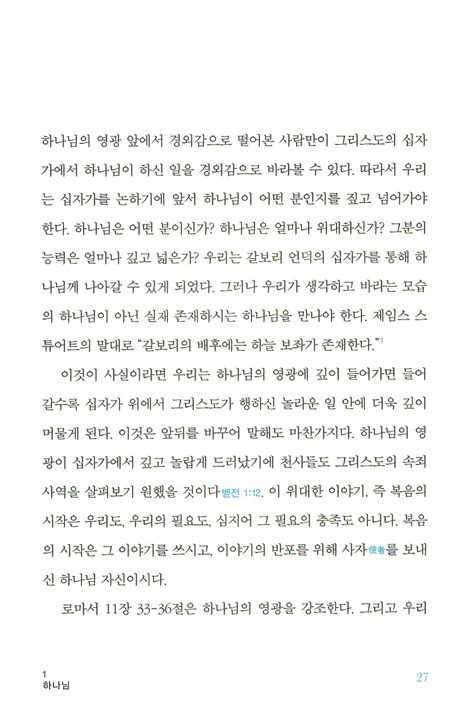 하나님의 영광 앞에서 경외감으로 떨어본 사람만이 그리스도의 십자가에서 하나님이 하신 일을 경외감으로 바라볼 수 있다. 따라서 우리는 십자가를 논하기에 앞서 하나님이 어떤 분인지를 짚고 넘어가야 한다. 하나님은 어떤 분이신가? 하나님은 얼마나 위대하신가? 그분의 능력은 얼마나 깊고 넓은가? 우리는 갈보리 언덕의 십자가를 통해 하나님께 나아갈 수 있게 되었다. 그러나 우리가 생각하고 바라는 모습의 하나님이 아닌 실재 존재하시는 하나님을 만나야 한다. 제임스 스튜어트의 말대로 "갈보리의 배후에는 하늘 보좌가 존재한다."$^1$

이것이 사실이라면 우리는 하나님의 영광에 깊이 들어가면 들어갈수록 십자가 위에서 그리스도가 행하신 놀라운 일 안에 더욱 깊이 머물게 된다. 이것은 앞뒤를 바꾸어 말해도 마찬가지다. 하나님의 영광이 십자가에서 깊고 놀랍게 드러났기에 천사들도 그리스도의 속죄 사역을 살펴보기 원했을 것이다 벧전 1:12. 이 위대한 이야기, 즉 복음의 시작은 우리도, 우리의 필요도, 심지어 그 필요의 충족도 아니다. 복음의 시작은 그 이야기를 쓰시고, 이야기의 반포를 위해 사자使者를 보내신 하나님 자신이시다.

로마서 11장 33-36절은 하나님의 영광을 강조한다. 그리고 우리

1
하나님

27